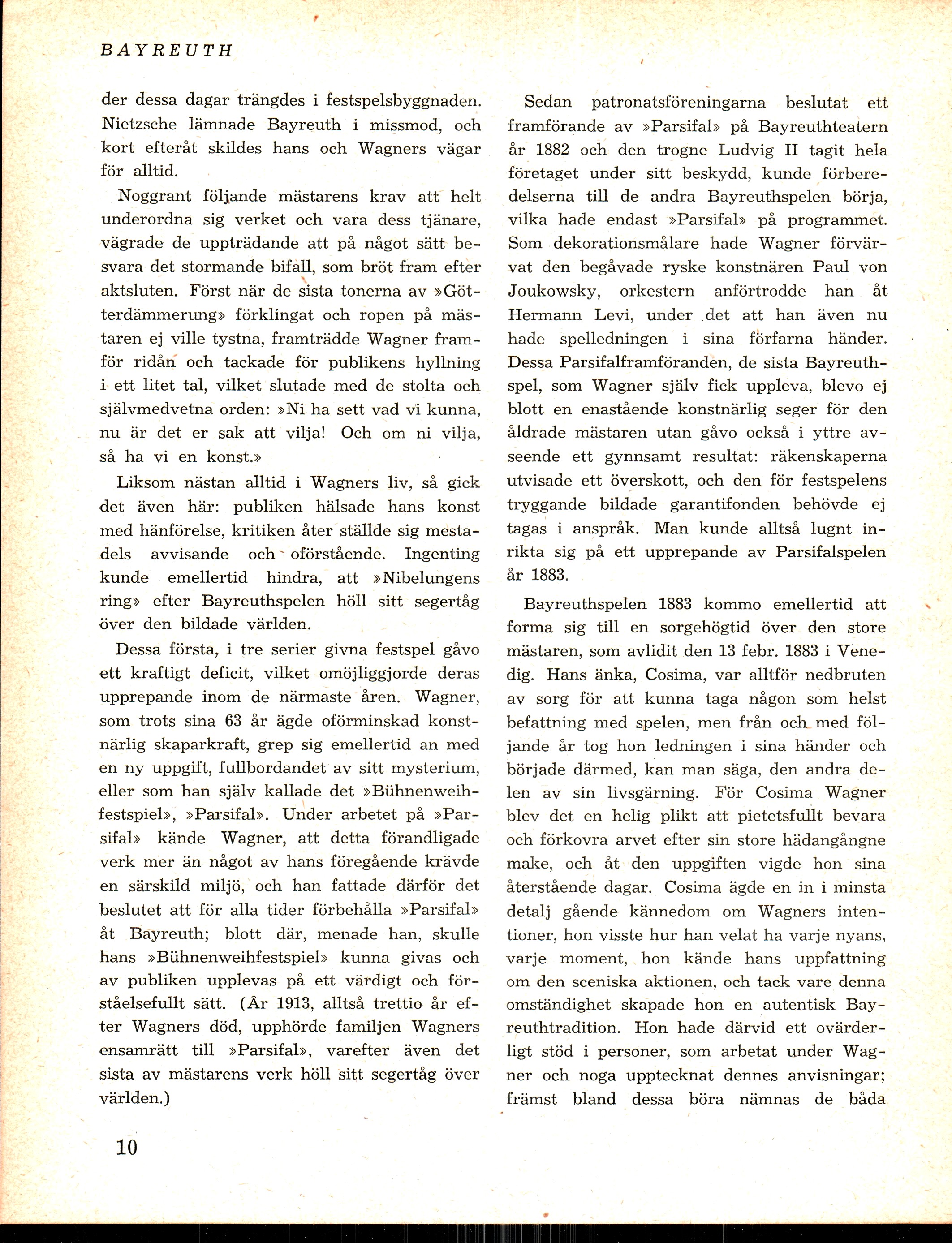 BAYREUTH

der dessa dagar trängdes i festspelsbyggnaden. Nietzsche lämnade Bayreuth i missmod, och kort efteråt skildes hans och Wagners vägar för alltid.

Noggrant följande mästarens krav att helt underordna sig verket och vara dess tjänare, vägrade de uppträdande att på något sätt besvara det stormande bifall, som bröt fram efter aktsluten. Först när de sista tonerna av »Götterdämmerung» förklingat och ropen på mästaren ej ville tystna, framträdde Wagner framför ridån och tackade för publikens hyllning i ett litet tal, vilket slutade med de stolta och självmedvetna orden: »Ni ha sett vad vi kunna, nu är det er sak att vilja! Och om ni vilja, så ha vi en konst.»

Liksom nästan alltid i Wagners liv, så gick det även här: publiken hälsade hans konst med hänförelse, kritiken åter ställde sig mestadels avvisande och oförstående. Ingenting kunde emellertid hindra, att »Nibelungens ring» efter Bayreuthspelen höll sitt segertåg över den bildade världen.

Dessa första, i tre serier givna festspel gåvo ett kraftigt deficit, vilket omöjliggjorde deras upprepande inom de närmaste åren. Wagner, som trots sina 63 år ägde oförminskad konstnärlig skaparkraft, grep sig emellertid an med en ny uppgift, fullbordandet av sitt mysterium, eller som han själv kallade det »Bühnenweihfestspiel», »Parsifal». Under arbetet på »Parsifal» kände Wagner, att detta förandligade verk mer än något av hans föregående krävde en särskild miljö, och han fattade därför det beslutet att för alla tider förbehålla »Parsifal» åt Bayreuth; blott där, menade han, skulle hans »Bühnenweihfestspiel» kunna givas och av publiken upplevas på ett värdigt och förståelsefullt sätt. (År 1913, alltså trettio år efter Wagners död, upphörde familjen Wagners ensamrätt till »Parsifal», varefter även det sista av mästarens verk höll sitt segertåg över världen.)

Sedan patronatsföreningarna beslutat ett framförande av »Parsifal» på Bayreuthteatern år 1882 och den trogne Ludvig II tagit hela företaget under sitt beskydd, kunde förberedelserna till de andra Bayreuthspelen börja, vilka hade endast »Parsifal» på programmet. Som dekorationsmålare hade Wagner förvärvat den begåvade ryske konstnären Paul von Joukowsky, orkestern anförtrodde han åt Hermann Levi, under det att han även nu hade spelledningen i sina förfarna händer. Dessa Parsifalframföranden, de sista Bayreuthspel, som Wagner själv fick uppleva, blevo ej blott en enastående konstnärlig seger för den åldrade mästaren utan gåvo också i yttre avseende ett gynnsamt resultat: räkenskaperna utvisade ett överskott, och den för festspelens tryggande bildade garantifonden behövde ej tagas i anspråk. Man kunde alltså lugnt inrikta sig på ett upprepande av Parsifalspelen år 1883.

Bayreuthspelen 1883 kommo emellertid att forma sig till en sorgehögtid över den store mästaren, som avlidit den 13 febr. 1883 i Venedig. Hans änka, Cosima, var alltför nedbruten av sorg för att kunna taga någon som helst befattning med spelen, men från och med följande år tog hon ledningen i sina händer och började därmed, kan man säga, den andra delen av sin livsgärning. För Cosima Wagner blev det en helig plikt att pietetsfullt bevara och förkovra arvet efter sin store hädangångne make, och åt den uppgiften vigde hon sina återstående dagar. Cosima ägde en in i minsta detalj gående kännedom om Wagners intentioner, hon visste hur han velat ha varje nyans, varje moment, hon kände hans uppfattning om den sceniska aktionen, och tack vare denna omständighet skapade hon en autentisk Bayreuthtradition. Hon hade därvid ett ovärderligt stöd i personer, som arbetat under Wagner och noga upptecknat dennes anvisningar; främst bland dessa böra nämnas de båda

10